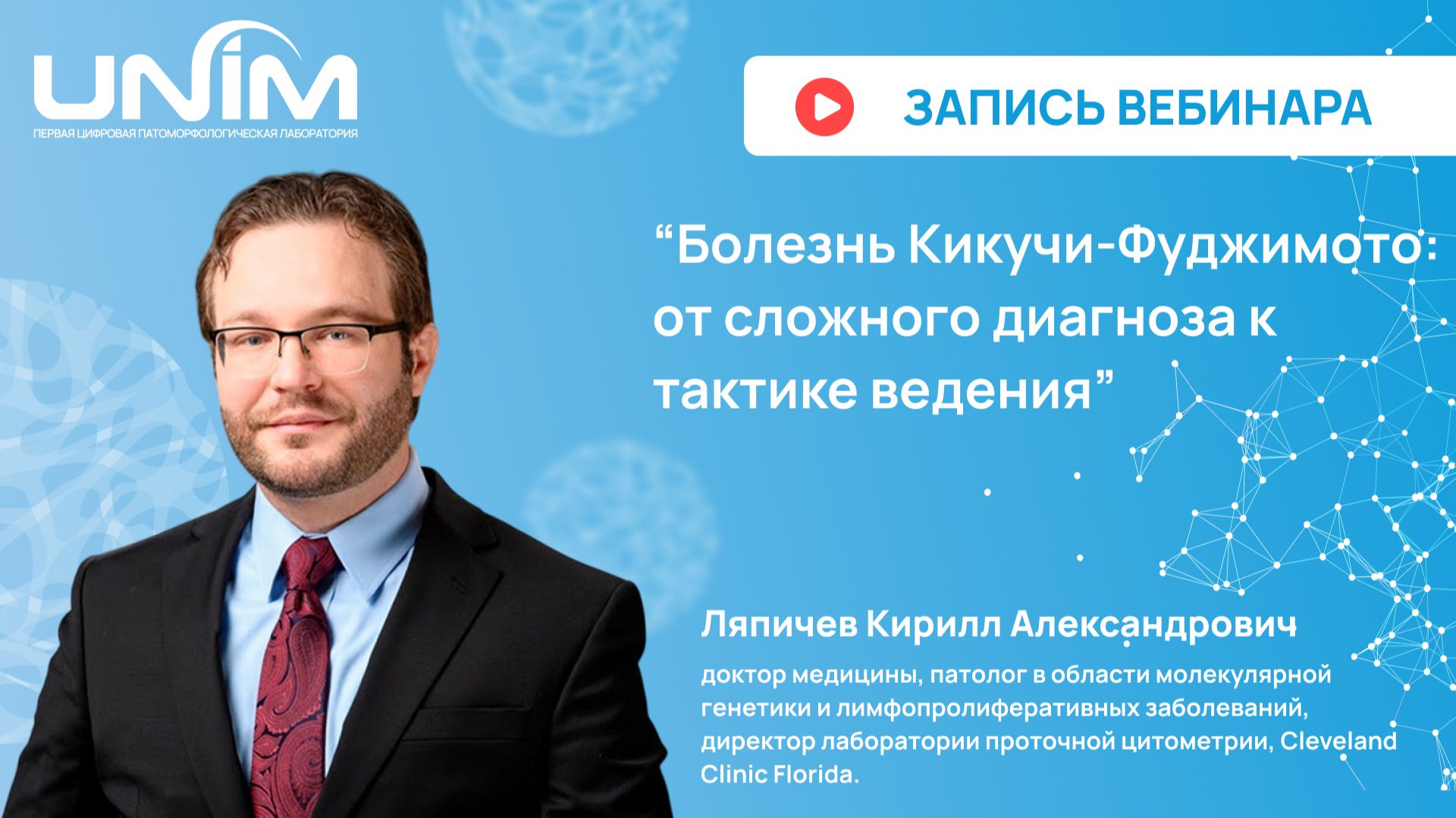 UNIM
ПЕРВАЯ ЦИФРОВАЯ ПАТОМОРФОЛОГИЧЕСКАЯ ЛАБОРАТОРИЯ

ЗАПИСЬ ВЕБИНАРА

“Болезнь Кикучи-Фуджимото: от сложного диагноза к тактике ведения”

Ляпичев Кирилл Александрович

доктор медицины, патолог в области молекулярной генетики и лимфопролиферативных заболеваний, директор лаборатории проточной цитометрии, Cleveland Clinic Florida.